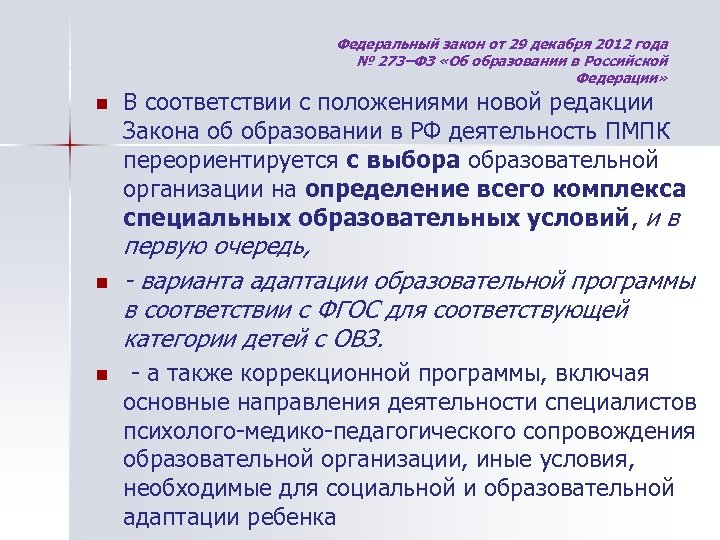 Федеральный закон от 29 декабря 2012 года № 273–ФЗ «Об образовании в Российской Федерации»

В соответствии с положениями новой редакции Закона об образовании в РФ деятельность ПМПК переориентируется с выбора образовательной организации на определение всего комплекса специальных образовательных условий, и в первую очередь,

- варианта адаптации образовательной программы в соответствии с ФГОС для соответствующей категории детей с ОВЗ.

- а также коррекционной программы, включая основные направления деятельности специалистов психолого-медико-педагогического сопровождения образовательной организации, иные условия, необходимые для социальной и образовательной адаптации ребенка